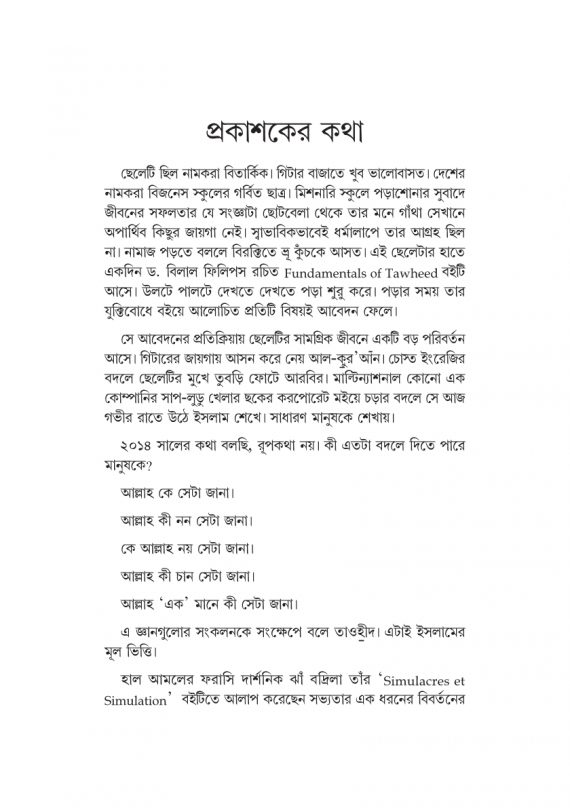 প্রকাশকের কথা

ছেলেটি ছিল নামকরা বিতার্কিক। গিটার বাজাতে খুব ভালোবাসত। দেশের নামকরা বিজনেস স্কুলের গর্বিত ছাত্র। মিশনারি স্কুলে পড়াশোনার সুবাদে জীবনের সফলতার যে সংজ্ঞাটা ছোটবেলা থেকে তার মনে গাঁথা সেখানে অপার্থিব কিছুর জায়গা নেই। স্বাভাবিকভাবেই ধর্মালাপে তার আগ্রহ ছিল না। নামাজ পড়তে বললে বিরক্তিতে ভ্রূ কুঁচকে আসত। এই ছেলেটার হাতে একদিন ড. বিলাল ফিলিপস রচিত Fundamentals of Tawheed বইটি আসে। উলটে পালটে দেখতে দেখতে পড়া শুরু করে। পড়ার সময় তার যুক্তিবোধে বইয়ে আলোচিত প্রতিটি বিষয়ই আবেদন ফেলে।

সে আবেদনের প্রতিক্রিয়ায় ছেলেটির সামগ্রিক জীবনে একটি বড় পরিবর্তন আসে। গিটারের জায়গায় আসন করে নেয় আল-কুর'আন। চোস্ত ইংরেজির বদলে ছেলেটির মুখে তুবড়ি ফোটে আরবির। মাল্টিন্যাশনাল কোনো এক কোম্পানির সাপ-লুডু খেলার ছকের করপোরেট মইয়ে চড়ার বদলে সে আজ গভীর রাতে উঠে ইসলাম শেখে। সাধারণ মানুষকে শেখায়।

২০১৪ সালের কথা বলছি, রূপকথা নয়। কী এতটা বদলে দিতে পারে মানুষকে?

আল্লাহ কে সেটা জানা।

আল্লাহ কী নন সেটা জানা।

কে আল্লাহ নয় সেটা জানা।

আল্লাহ কী চান সেটা জানা।

আল্লাহ 'এক' মানে কী সেটা জানা।

এ জ্ঞানগুলোর সংকলনকে সংক্ষেপে বলে তাওহীদ। এটাই ইসলামের মূল ভিত্তি।

হাল আমলের ফরাসি দার্শনিক ঝাঁ বদ্রিলা তাঁর 'Simulacres et Simulation' বইটিতে আলাপ করেছেন সভ্যতার এক ধরনের বিবর্তনের